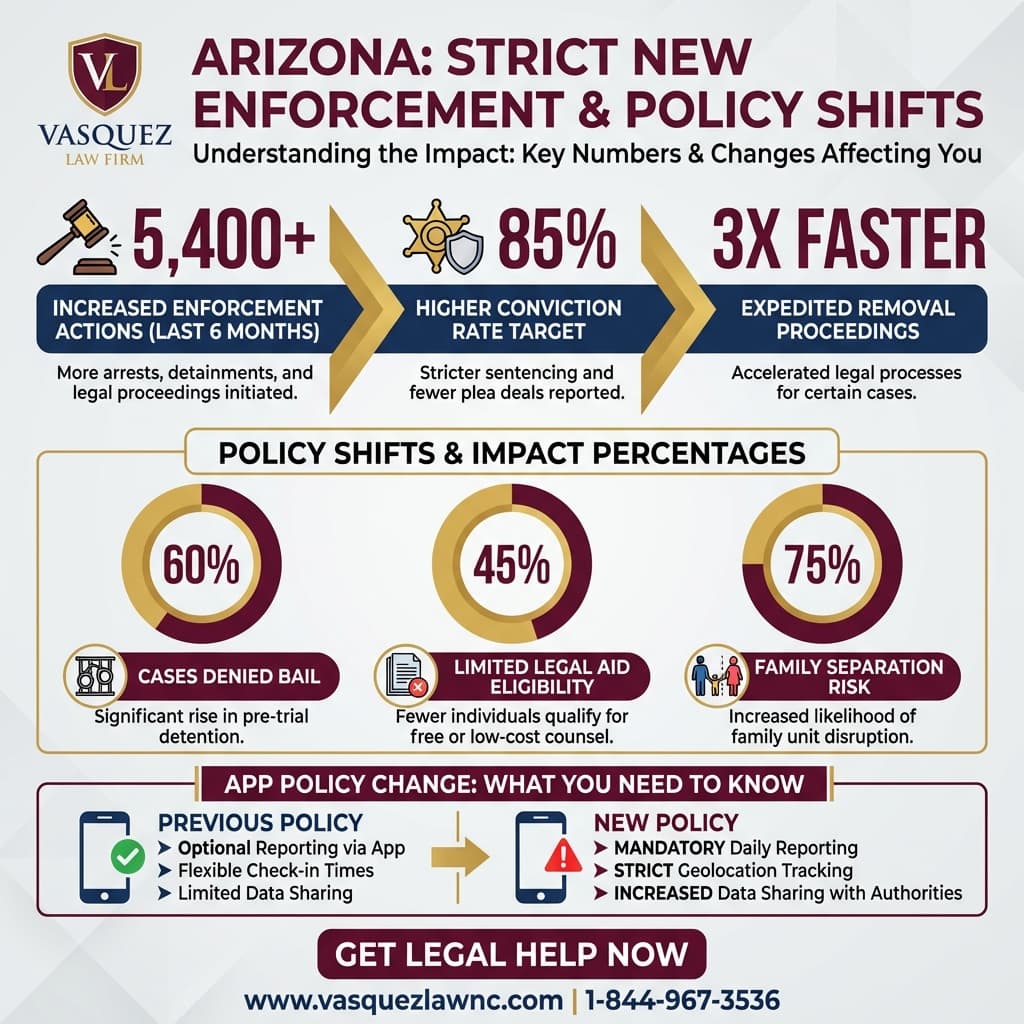 VL
VASQUEZ
LAW FIRM

ARIZONA: STRICT NEW ENFORCEMENT & POLICY SHIFTS
Understanding the Impact: Key Numbers & Changes Affecting You

5,400+
INCREASED ENFORCEMENT ACTIONS (LAST 6 MONTHS)
More arrests, detainments, and legal proceedings initiated.

85%
HIGHER CONVICTION RATE TARGET
Stricter sentencing and fewer plea deals reported.

3X FASTER
EXPEDITED REMOVAL PROCEEDINGS
Accelerated legal processes for certain cases.

POLICY SHIFTS & IMPACT PERCENTAGES

60%
CASES DENIED BAIL
Significant rise in pre-trial detention.

45%
LIMITED LEGAL AID ELIGIBILITY
Fewer individuals qualify for free or low-cost counsel.

75%
FAMILY SEPARATION RISK
Increased likelihood of family unit disruption.

APP POLICY CHANGE: WHAT YOU NEED TO KNOW

PREVIOUS POLICY
➤ Optional Reporting via App
➤ Flexible Check-in Times
➤ Limited Data Sharing

NEW POLICY
➤ MANDATORY Daily Reporting
➤ STRICT Geolocation Tracking
➤ INCREASED Data Sharing with Authorities

GET LEGAL HELP NOW
www.vasquezlawnc.com | 1-844-967-3536